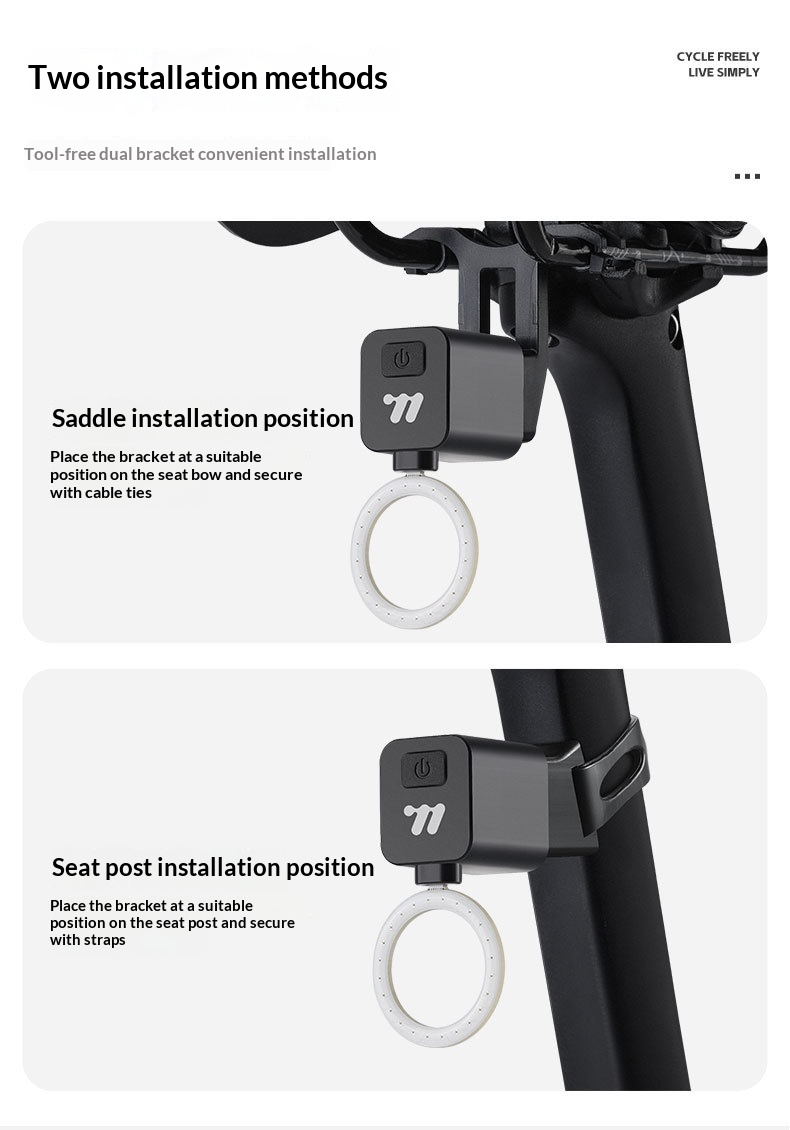 Two installation methods

CYCLE FREELY
LIVE SIMPLY

Tool-free dual bracket convenient installation

Saddle installation position

Place the bracket at a suitable position on the seat bow and secure with cable ties

Seat post installation position

Place the bracket at a suitable position on the seat post and secure with straps